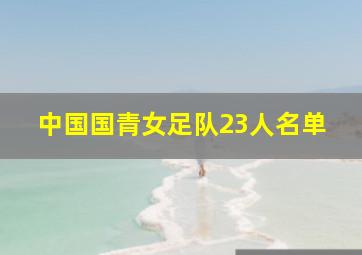 中国国青女足队23人名单